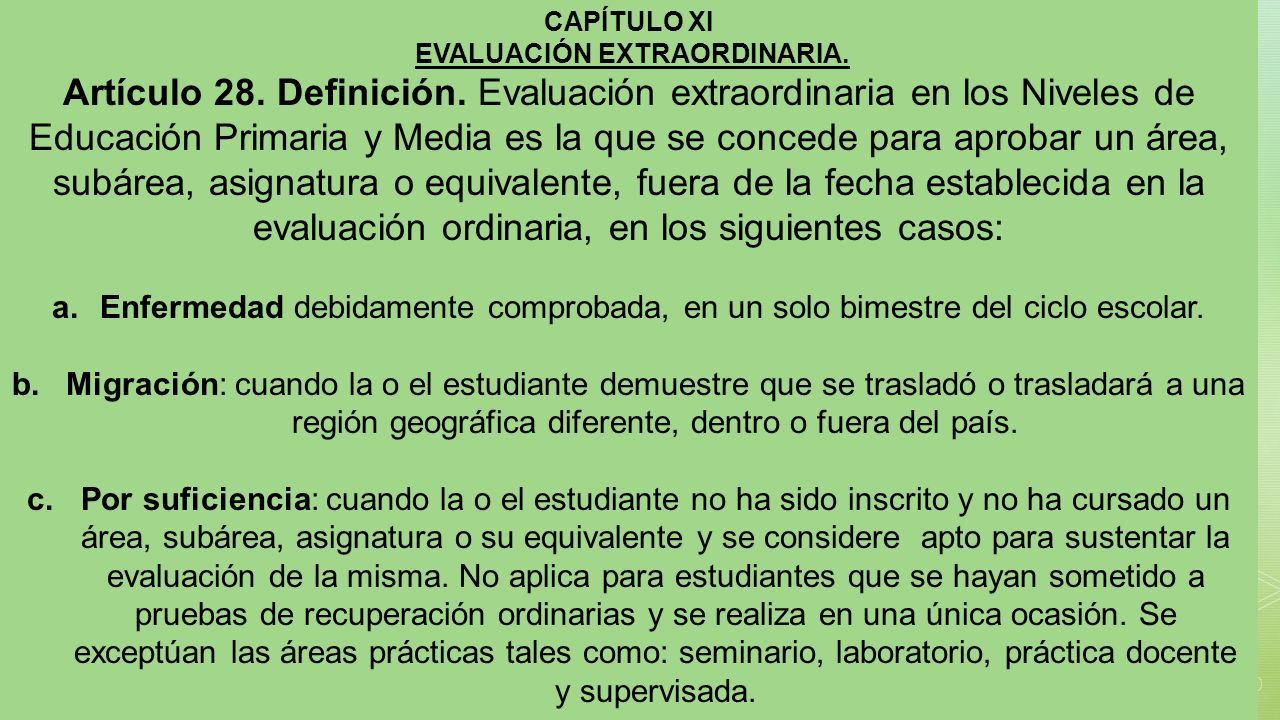 CAPÍTULO XI
EVALUACIÓN EXTRAORDINARIA.

Artículo 28. Definición. Evaluación extraordinaria en los Niveles de Educación Primaria y Media es la que se concede para aprobar un área, subárea, asignatura o equivalente, fuera de la fecha establecida en la evaluación ordinaria, en los siguientes casos:

a. Enfermedad debidamente comprobada, en un solo bimestre del ciclo escolar.

b. Migración: cuando la o el estudiante demuestre que se trasladó o trasladará a una región geográfica diferente, dentro o fuera del país.

c. Por suficiencia: cuando la o el estudiante no ha sido inscrito y no ha cursado un área, subárea, asignatura o su equivalente y se considere apto para sustentar la evaluación de la misma. No aplica para estudiantes que se hayan sometido a pruebas de recuperación ordinarias y se realiza en una única ocasión. Se exceptúan las áreas prácticas tales como: seminario, laboratorio, práctica docente y supervisada.